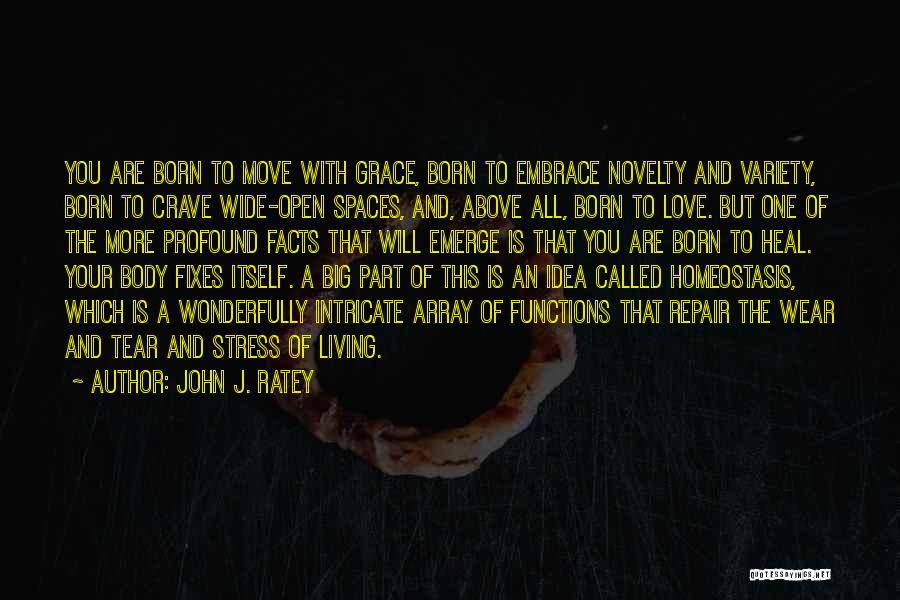 YOU ARE BORN TO MOVE WITH GRACE, BORN TO EMBRACE NOVELTY AND VARIETY, BORN TO CRAVE WIDE-OPEN SPACES, AND, ABOVE ALL, BORN TO LOVE. BUT ONE OF THE MORE PROFOUND FACTS THAT WILL EMERGE IS THAT YOU ARE BORN TO HEAL. YOUR BODY FIXES ITSELF. A BIG PART OF THIS IS AN IDEA CALLED HOMEOSTASIS, WHICH IS A WONDERFULLY INTRICATE ARRAY OF FUNCTIONS THAT REPAIR THE WEAR AND TEAR AND STRESS OF LIVING.

~ AUTHOR: JOHN J. RATEY

QUOTESSAYINGS.NET